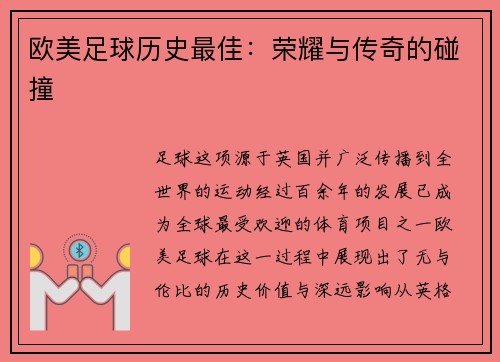 欧美足球历史最佳：荣耀与传奇的碰撞

足球这项源于英国并广泛传播到全世界的运动经过百余年的发展已成为全球最受欢迎的体育项目之一欧美足球在这一过程中展现出了无与伦比的历史价值与深远影响从英格